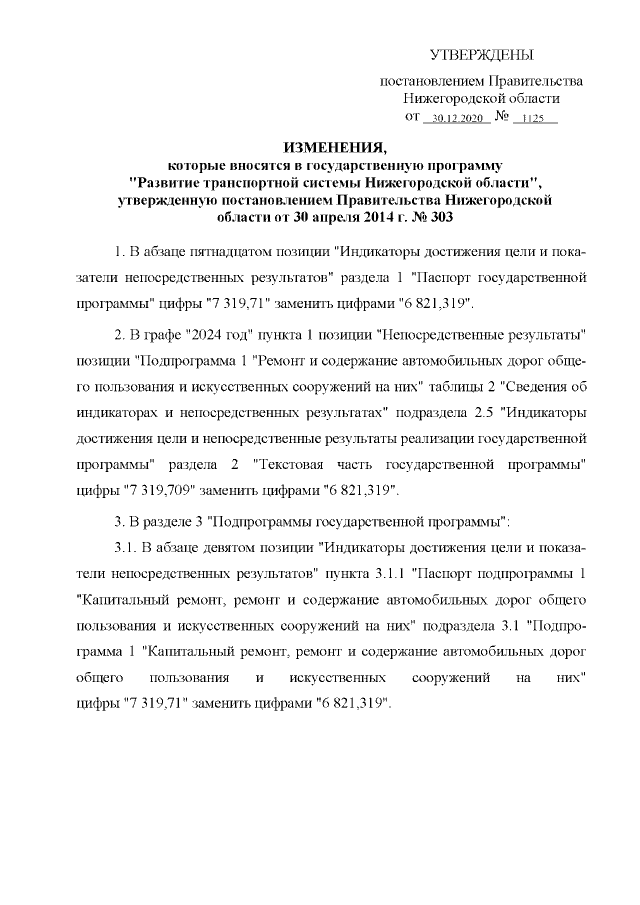 УТВЕРЖДЕНЫ

постановлением Правительства Нижегородской области от 30.12.2020 № 1125

ИЗМЕНЕНИЯ,
которые вносятся в государственную программу "Развитие транспортной системы Нижегородской области", утвержденную постановлением Правительства Нижегородской области от 30 апреля 2014 г. № 303

1. В абзаце пятнадцатом позиции "Индикаторы достижения цели и показатели непосредственных результатов" раздела 1 "Паспорт государственной программы" цифры "7 319,71" заменить цифрами "6 821,319".

2. В графе "2024 год" пункта 1 позиции "Непосредственные результаты" позиции "Подпрограмма 1 "Ремонт и содержание автомобильных дорог общего пользования и искусственных сооружений на них" таблицы 2 "Сведения об индикаторах и непосредственных результатах" подраздела 2.5 "Индикаторы достижения цели и непосредственные результаты реализации государственной программы" раздела 2 "Текстовая часть государственной программы" цифры "7 319,709" заменить цифрами "6 821,319".

3. В разделе 3 "Подпрограммы государственной программы":

3.1. В абзаце девятом позиции "Индикаторы достижения цели и показатели непосредственных результатов" пункта 3.1.1 "Паспорт подпрограммы 1 "Капитальный ремонт, ремонт и содержание автомобильных дорог общего пользования и искусственных сооружений на них" подраздела 3.1 "Подпрограмма 1 "Капитальный ремонт, ремонт и содержание автомобильных дорог общего пользования и искусственных сооружений на них" цифры "7 319,71" заменить цифрами "6 821,319".